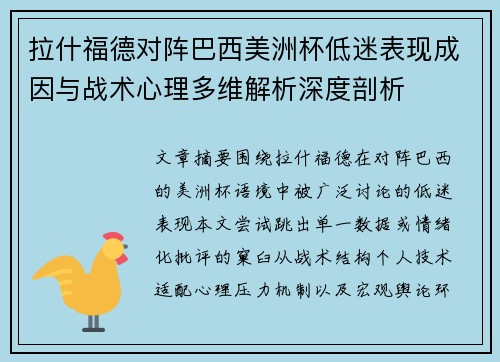 拉什福德对阵巴西美洲杯低迷表现成因与战术心理多维解析深度剖析

文章摘要围绕拉什福德在对阵巴西的美洲杯语境中被广泛讨论的低迷表现本文尝试跳出单一数据或情绪化批评的窠臼从战术结构个人技术适配心理压力机制以及宏观舆论环